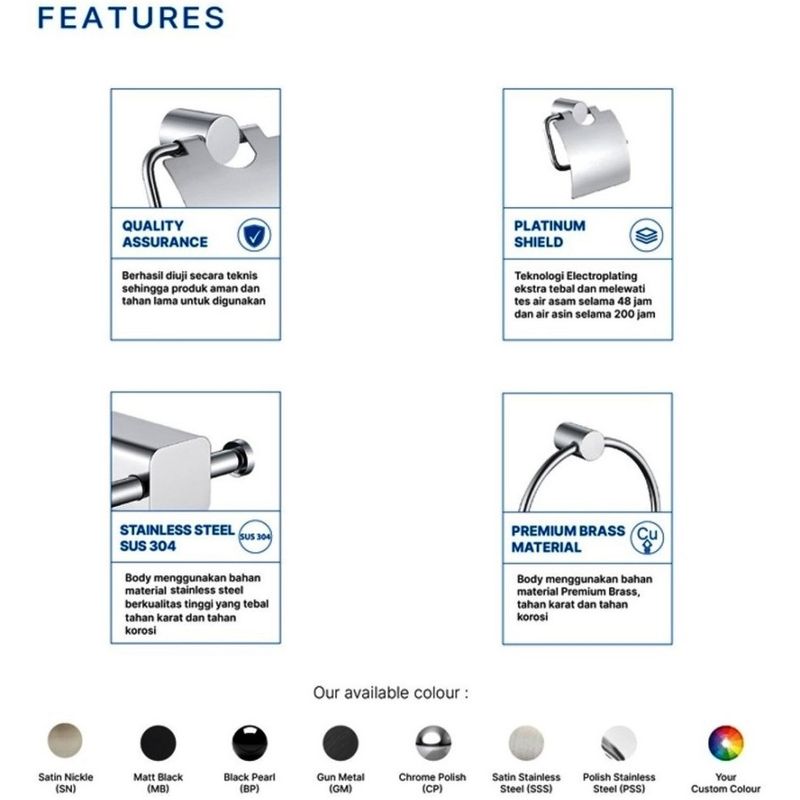 FEATURES

QUALITY ASSURANCE

Berhasil diuji secara teknis sehingga produk aman dan tahan lama untuk digunakan

PLATINUM SHIELD

Teknologi Electroplating ekstra tebal dan melewati tes air asam selama 48 jam dan air asin selama 200 jam

STAINLESS STEEL SUS 304

SUS 304

Body menggunakan bahan material stainless steel berkualitas tinggi yang tebal tahan karat dan tahan korosi

PREMIUM BRASS MATERIAL

Cu

Body menggunakan bahan material Premium Brass, tahan karat dan tahan korosi

Our available colour :

Satin Nickle (SN)

Matt Black (MB)

Black Pearl (BP)

Gun Metal (GM)

Chrome Polish (CP)

Satin Stainless Steel (SSS)

Polish Stainless Steel (PSS)

Your Custom Colour